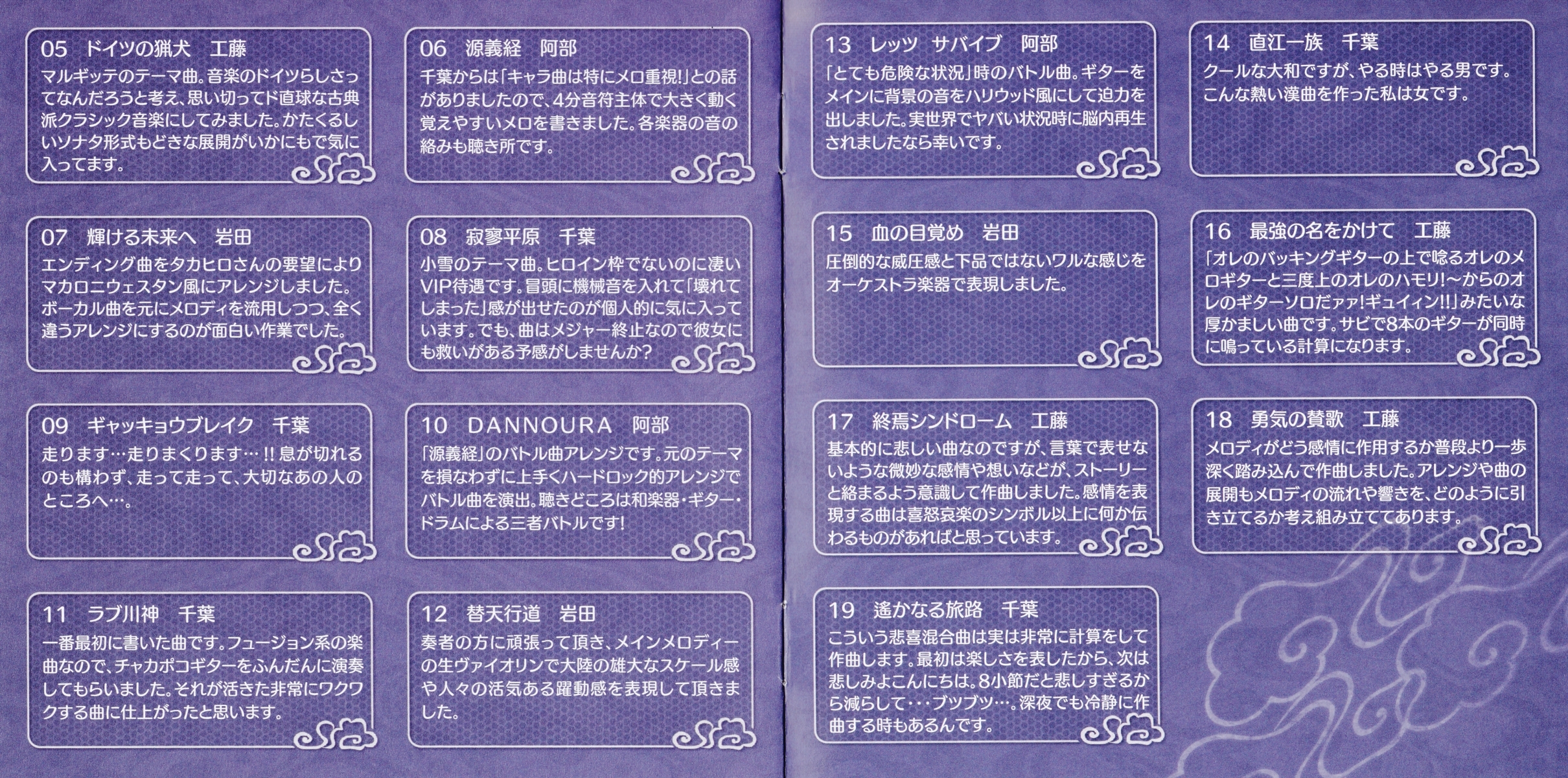 05　ドイツの猟犬　工藤
マルギッテのテーマ曲。音楽のドイツらしさってなんだろうと考え、思い切ってド直球な古典派クラシック音楽にしてみました。かたくるしいソナタ形式もどきな展開がいかにもで気に入ってます。

06　源義経　阿部
千葉からは「キャラ曲は特にメロ重視!」との話がありましたので、4分音符主体で大きく動く覚えやすいメロを書きました。各楽器の音の絡みも聴き所です。

07　輝ける未来へ　岩田
エンディング曲をタカヒロさんの要望によりマカロニウェスタン風にアレンジしました。ボーカル曲を元にメロディを流用しつつ、全く違うアレンジにするのが面白い作業でした。

08　寂寥平原　千葉
小雪のテーマ曲。ヒロイン枠でないのに凄いVIP待遇です。冒頭に機械音を入れて「壊れてしまった」感が出せたのが個人的に気に入っています。でも、曲はメジャー終止なので彼女にも救いがある予感がしませんか?

09　ギャッキョウブレイク　千葉
走ります…走りまくります…!!息が切れるのも構わず、走って走って、大切なあの人のところへ…。

10　DANNOURA　阿部
「源義経」のバトル曲アレンジです。元のテーマを損なわずに上手くハードロック的アレンジでバトル曲を演出。聴きどころは和楽器・ギター・ドラムによる三者バトルです!

11　ラブ川神　千葉
一番最初に書いた曲です。フュージョン系の楽曲なので、チャカポコギターをふんだんに演奏してもらいました。それが活きた非常にワクワクする曲に仕上がったと思います。

12　替天行道　岩田
奏者の方に頑張って頂き、メインメロディーの生ヴァイオリンで大陸の雄大なスケール感や人々の活気ある躍動感を表現して頂きました。

13　レッツ　サバイブ　阿部
「とても危険な状況」時のバトル曲。ギターをメインに背景の音をハリウッド風にして迫力を出しました。実世界でヤバい状況時に脳内再生されましたなら幸いです。

14　直江一族　千葉
クールな大和ですが、やる時はやる男です。こんな熱い漢曲を作った私は女です。

15　血の目覚め　岩田
圧倒的な威圧感と下品ではないワルな感じをオーケストラ楽器で表現しました。

16　最強の名をかけて　工藤
「オレのバッキングギターの上で唸るオレのメロギターと三度上のオレのハモリ!～からのオレのギターソロだァァ!ギュイィン!!」みたいな厚かましい曲です。サビで8本のギターが同時に鳴っている計算になります。

17　終焉シンドローム　工藤
基本的に悲しい曲なのですが、言葉で表せないような微妙な感情や想いなどが、ストーリーと絡まるよう意識して作曲しました。感情を表現する曲は喜怒哀楽のシンボル以上に何か伝わるものがあればと思っています。

18　勇気の賛歌　工藤
メロディがどう感情に作用するか普段より一歩深く踏み込んで作曲しました。アレンジや曲の展開もメロディの流れや響きを、どのように引き立てるか考え組み立ててあります。

19　遙かなる旅路　千葉
こういう悲喜混合曲は実は非常に計算をして作曲します。最初は楽しさを表したから、次は悲しみよこんにちは。8小節だと悲しすぎるから減らして・・・ブツブツ…。深夜でも冷静に作曲する時もあるんです。